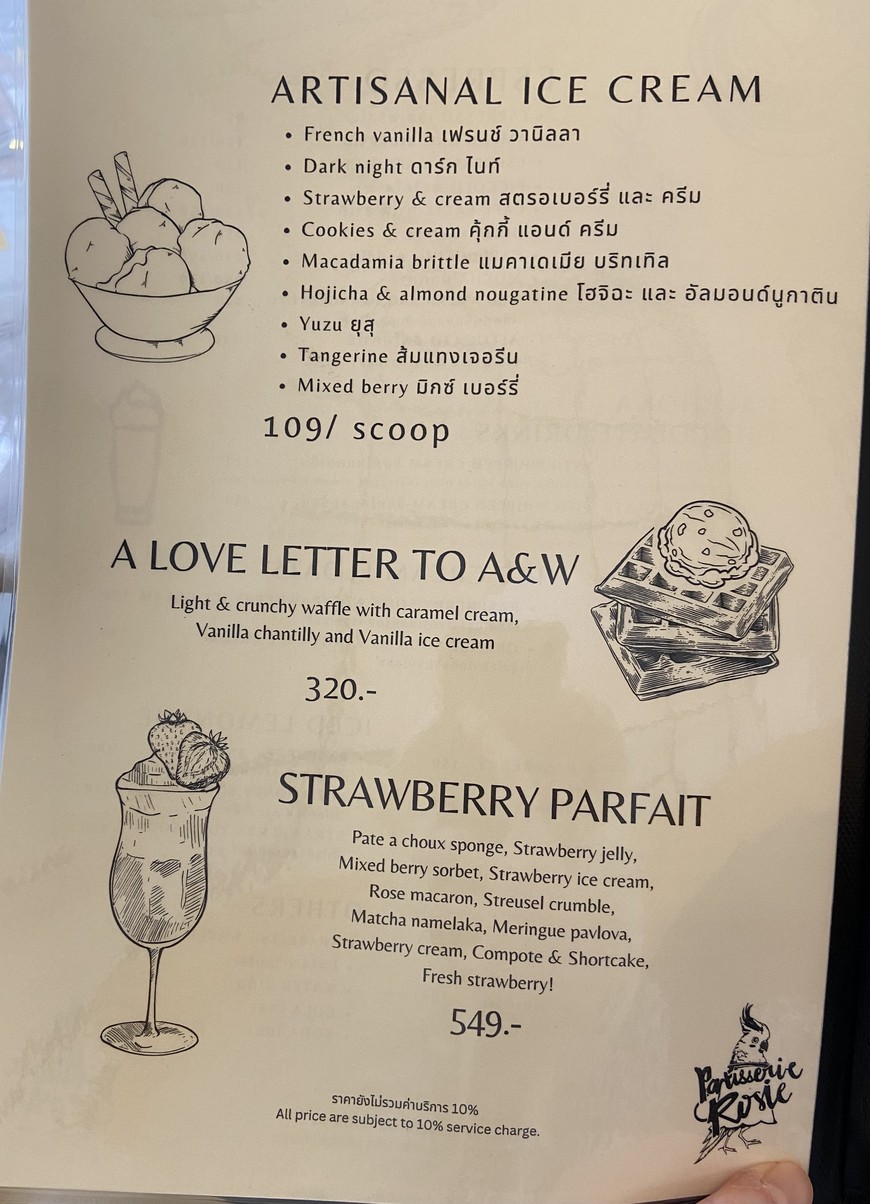 ARTISANAL ICE CREAM

• French vanilla เฟรนช์ วานิลลา
• Dark night ดาร์ก ไนท์
• Strawberry & cream สตรอเบอร์รี่ และ ครีม
• Cookies & cream คุ้กกี้ แอนด์ ครีม
• Macadamia brittle แมคาเดเมีย บริทเทิล
• Hojicha & almond nougatine โฮจิฉะ และ อัลมอนด์นูกาติน
• Yuzu ยุสุ
• Tangerine ส้มแทงเจอรีน
• Mixed berry มิกซ์ เบอร์รี่

109/ scoop

A LOVE LETTER TO A&W

Light & crunchy waffle with caramel cream, Vanilla chantilly and Vanilla ice cream

320.-

STRAWBERRY PARFAIT

Pate a choux sponge, Strawberry jelly, Mixed berry sorbet, Strawberry ice cream, Rose macaron, Streusel crumble, Matcha namelaka, Meringue pavlova, Strawberry cream, Compote & Shortcake, Fresh strawberry!

549.-

ราคายังไม่รวมค่าบริการ 10%
All price are subject to 10% service charge.

Patisserie Rosie